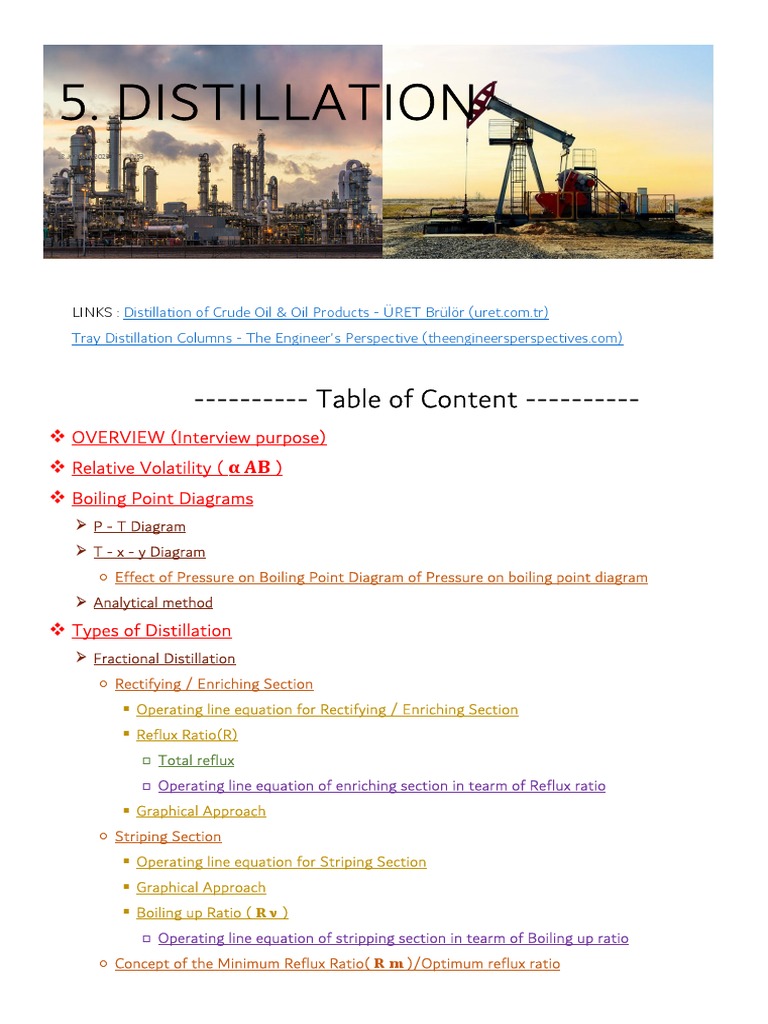 5. DISTILLATION

LINKS : Distillation of Crude Oil & Oil Products - ÜRET Brülör (uret.com.tr)
Tray Distillation Columns - The Engineer's Perspective (theengineersperspectives.com)

---------- Table of Content ----------

❖ OVERVIEW (Interview purpose)
❖ Relative Volatility ( $\alpha AB$ )
❖ Boiling Point Diagrams
➢ P - T Diagram
➢ T - x - y Diagram
○ Effect of Pressure on Boiling Point Diagram of Pressure on boiling point diagram
➢ Analytical method
❖ Types of Distillation
➢ Fractional Distillation
○ Rectifying / Enriching Section
▪ Operating line equation for Rectifying / Enriching Section
▪ Reflux Ratio(R)
□ Total reflux
□ Operating line equation of enriching section in tearm of Reflux ratio
▪ Graphical Approach
○ Striping Section
▪ Operating line equation for Striping Section
▪ Graphical Approach
▪ Boiling up Ratio ( $Rv$ )
□ Operating line equation of stripping section in tearm of Boiling up ratio
○ Concept of the Minimum Reflux Ratio( $Rm$ )/Optimum reflux ratio